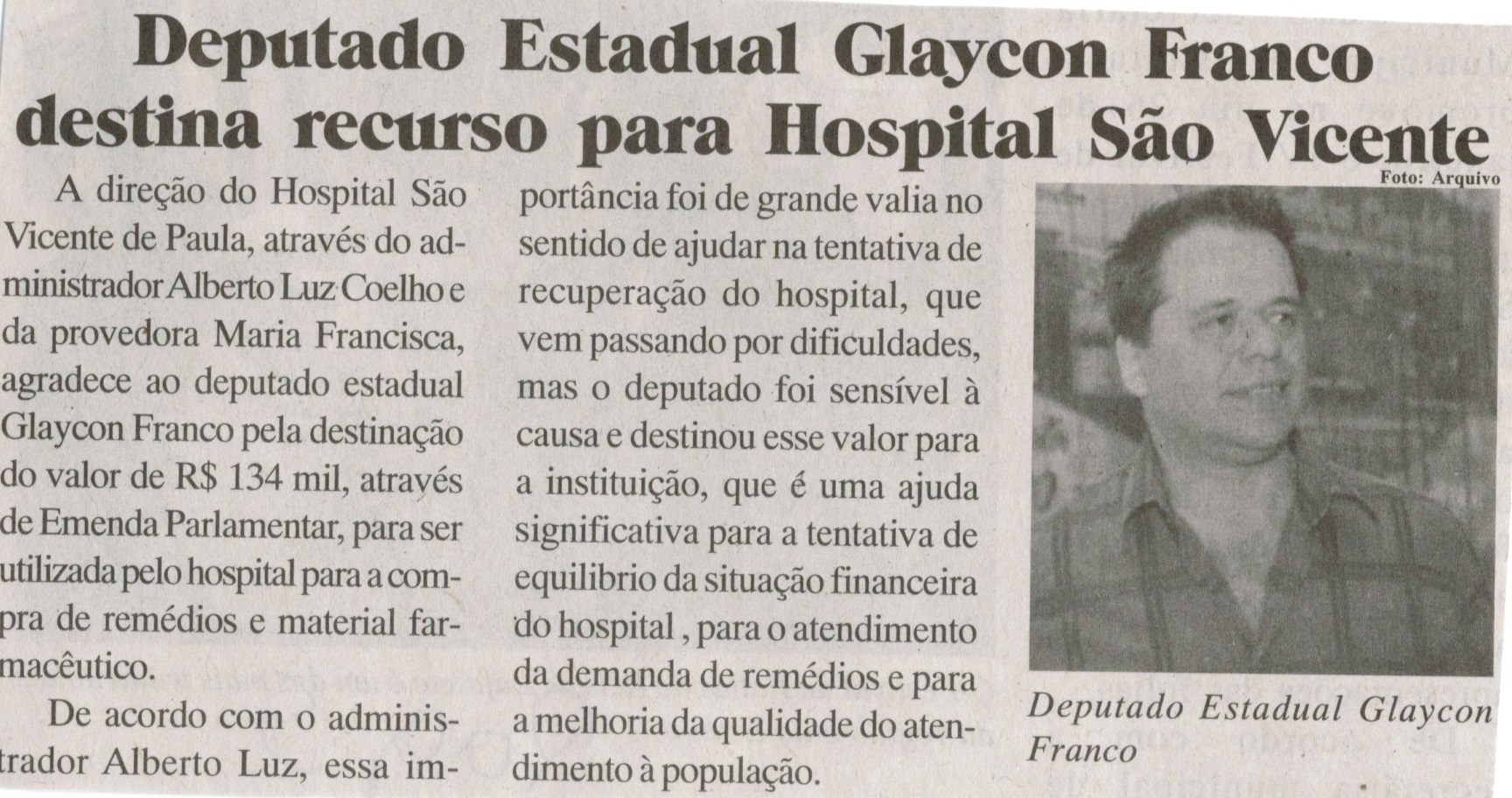 Deputado Estadual Glaycon Franco destina recurso para Hospital São Vicente

A direção do Hospital São Vicente de Paula, através do administrador Alberto Luz Coelho e da provedora Maria Francisca, agradece ao deputado estadual Glaycon Franco pela destinação do valor de R$ 134 mil, através de Emenda Parlamentar, para ser utilizada pelo hospital para a compra de remédios e material farmacêutico.

De acordo com o administrador Alberto Luz, essa importância foi de grande valia no sentido de ajudar na tentativa de recuperação do hospital, que vem passando por dificuldades, mas o deputado foi sensível à causa e destinou esse valor para a instituição, que é uma ajuda significativa para a tentativa de equilibrio da situação financeira do hospital , para o atendimento da demanda de remédios e para a melhoria da qualidade do atendimento à população.

Foto: Arquivo

Deputado Estadual Glaycon Franco